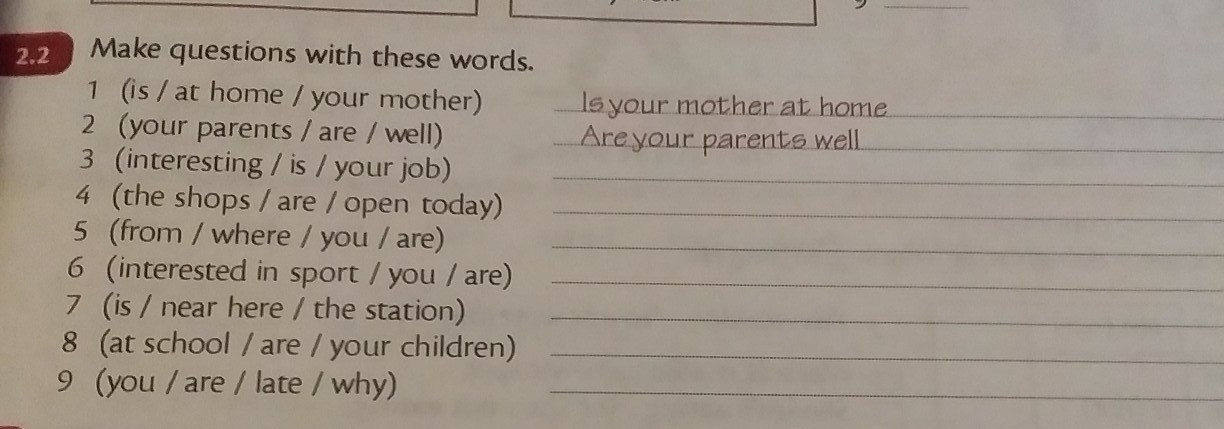 2.2 Make questions with these words.

1 (is / at home / your mother) Is your mother at home
2 (your parents / are / well) Are your parents well
3 (interesting / is / your job) ____
4 (the shops / are / open today) ____
5 (from / where / you / are) ____
6 (interested in sport / you / are) ____
7 (is / near here / the station) ____
8 (at school / are / your children) ____
9 (you / are / late / why) ____